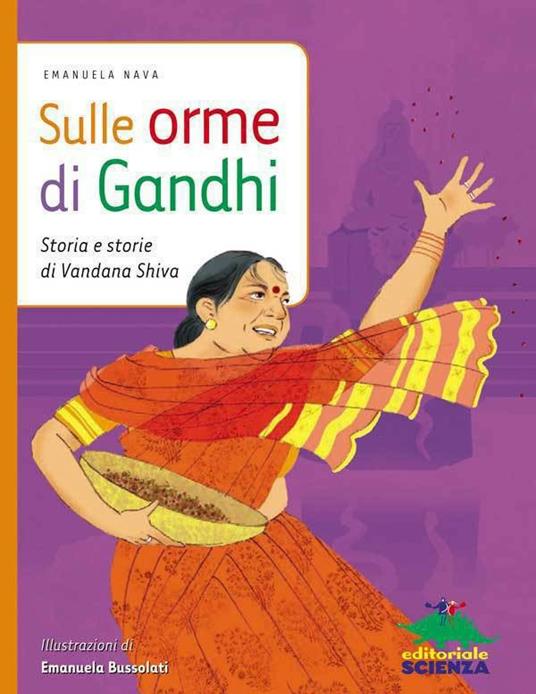 EMANUELA NAVA

Sulle orme di Gandhi

Storia e storie di Vandana Shiva

Illustrazioni di
Emanuela Bussolati

editoriale SCIENZA